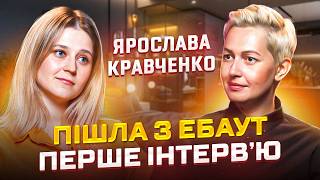 ЯРОСЛАВА КРАВЧЕНКО

ПІШЛА З ЕБАУТ
ПЕРШЕ ІНТЕРВ'Ю